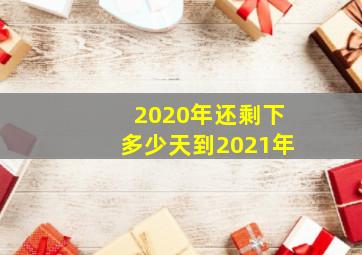 2020年还剩下
多少天到2021年